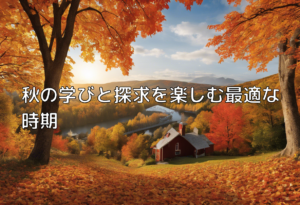 秋の学びと探求を楽しむ最適な時期